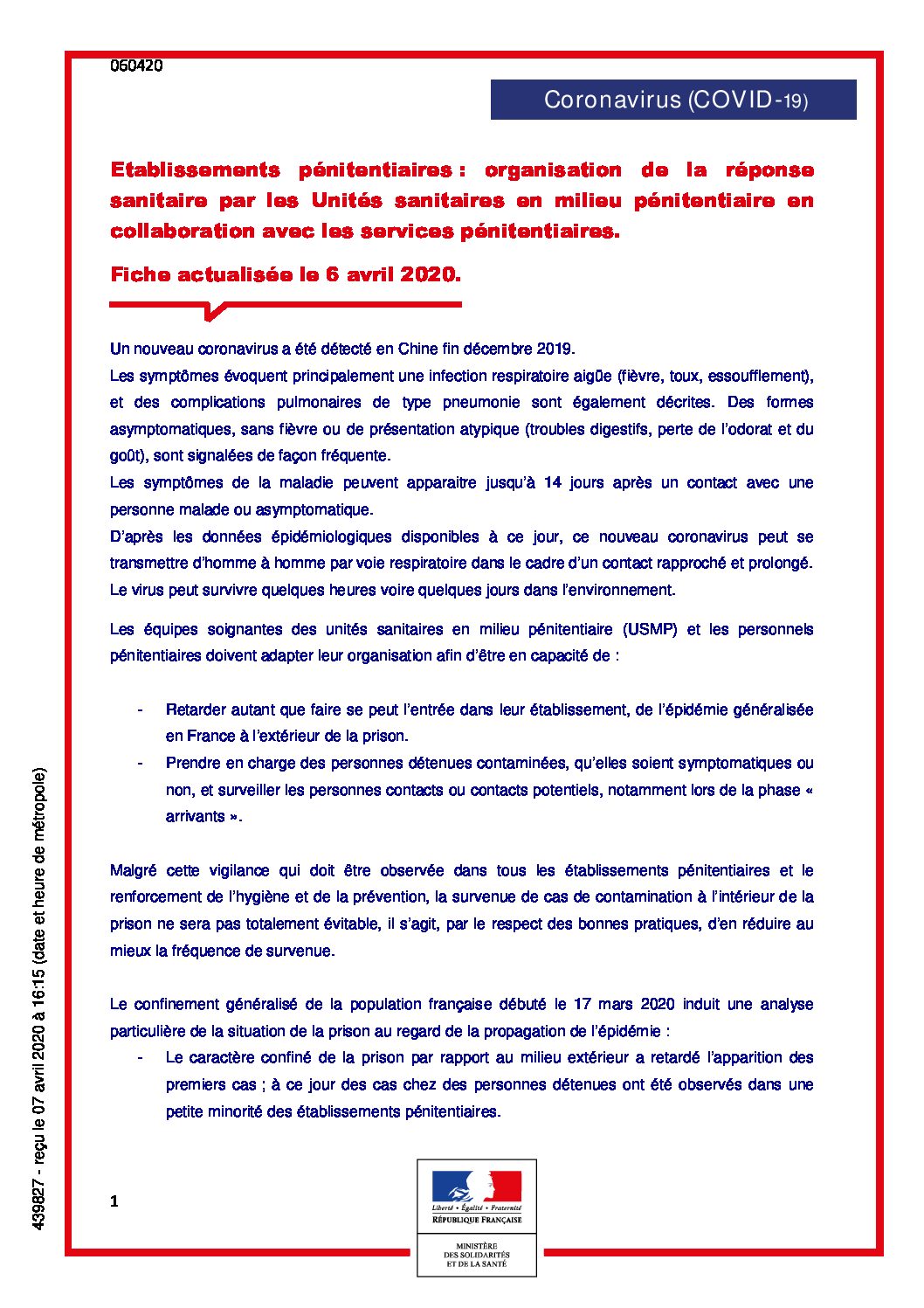 060420

Coronavirus (COVID-19)

Etablissements pénitentiaires : organisation de la réponse sanitaire par les Unités sanitaires en milieu pénitentiaire en collaboration avec les services pénitentiaires.

Fiche actualisée le 6 avril 2020.

Un nouveau coronavirus a été détecté en Chine fin décembre 2019.
Les symptômes évoquent principalement une infection respiratoire aigüe (fièvre, toux, essoufflement), et des complications pulmonaires de type pneumonie sont également décrites. Des formes asymptomatiques, sans fièvre ou de présentation atypique (troubles digestifs, perte de l'odorat et du goût), sont signalées de façon fréquente.
Les symptômes de la maladie peuvent apparaitre jusqu'à 14 jours après un contact avec une personne malade ou asymptomatique.
D'après les données épidémiologiques disponibles à ce jour, ce nouveau coronavirus peut se transmettre d'homme à homme par voie respiratoire dans le cadre d'un contact rapproché et prolongé. Le virus peut survivre quelques heures voire quelques jours dans l'environnement.

Les équipes soignantes des unités sanitaires en milieu pénitentiaire (USMP) et les personnels pénitentiaires doivent adapter leur organisation afin d'être en capacité de :

- Retarder autant que faire se peut l'entrée dans leur établissement, de l'épidémie généralisée en France à l'extérieur de la prison.
- Prendre en charge des personnes détenues contaminées, qu'elles soient symptomatiques ou non, et surveiller les personnes contacts ou contacts potentiels, notamment lors de la phase « arrivants ».

Malgré cette vigilance qui doit être observée dans tous les établissements pénitentiaires et le renforcement de l'hygiène et de la prévention, la survenue de cas de contamination à l'intérieur de la prison ne sera pas totalement évitable, il s'agit, par le respect des bonnes pratiques, d'en réduire au mieux la fréquence de survenue.

Le confinement généralisé de la population française débuté le 17 mars 2020 induit une analyse particulière de la situation de la prison au regard de la propagation de l'épidémie :
- Le caractère confiné de la prison par rapport au milieu extérieur a retardé l'apparition des premiers cas ; à ce jour des cas chez des personnes détenues ont été observés dans une petite minorité des établissements pénitentiaires.

439827 - reçu le 07 avril 2020 à 16:15 (date et heure de métropole)

1

Liberté • Égalité • Fraternité
RÉPUBLIQUE FRANÇAISE

MINISTÈRE
DES SOLIDARITÉS
ET DE LA SANTÉ